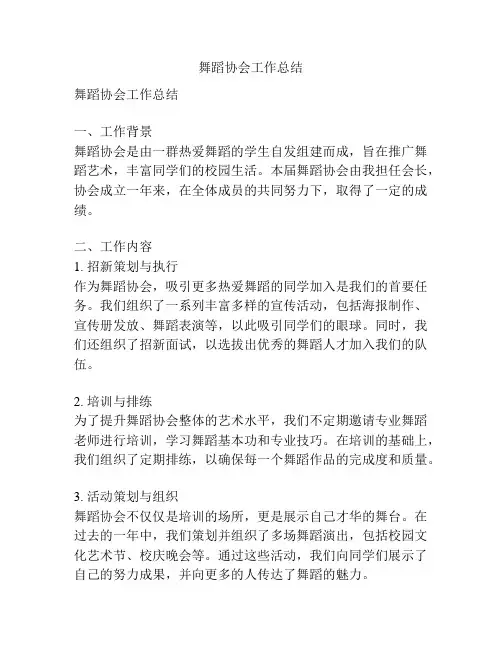 舞蹈协会工作总结

舞蹈协会工作总结

一、工作背景
舞蹈协会是由一群热爱舞蹈的学生自发组建而成，旨在推广舞蹈艺术，丰富同学们的校园生活。本届舞蹈协会由我担任会长，协会成立一年来，在全体成员的共同努力下，取得了一定的成绩。

二、工作内容
1. 招新策划与执行
作为舞蹈协会，吸引更多热爱舞蹈的同学加入是我们的首要任务。我们组织了一系列丰富多样的宣传活动，包括海报制作、宣传册发放、舞蹈表演等，以此吸引同学们的眼球。同时，我们还组织了招新面试，以选拔出优秀的舞蹈人才加入我们的队伍。

2. 培训与排练
为了提升舞蹈协会整体的艺术水平，我们不定期邀请专业舞蹈老师进行培训，学习舞蹈基本功和专业技巧。在培训的基础上，我们组织了定期排练，以确保每一个舞蹈作品的完成度和质量。

3. 活动策划与组织
舞蹈协会不仅仅是培训的场所，更是展示自己才华的舞台。在过去的一年中，我们策划并组织了多场舞蹈演出，包括校园文化艺术节、校庆晚会等。通过这些活动，我们向同学们展示了自己的努力成果，并向更多的人传达了舞蹈的魅力。